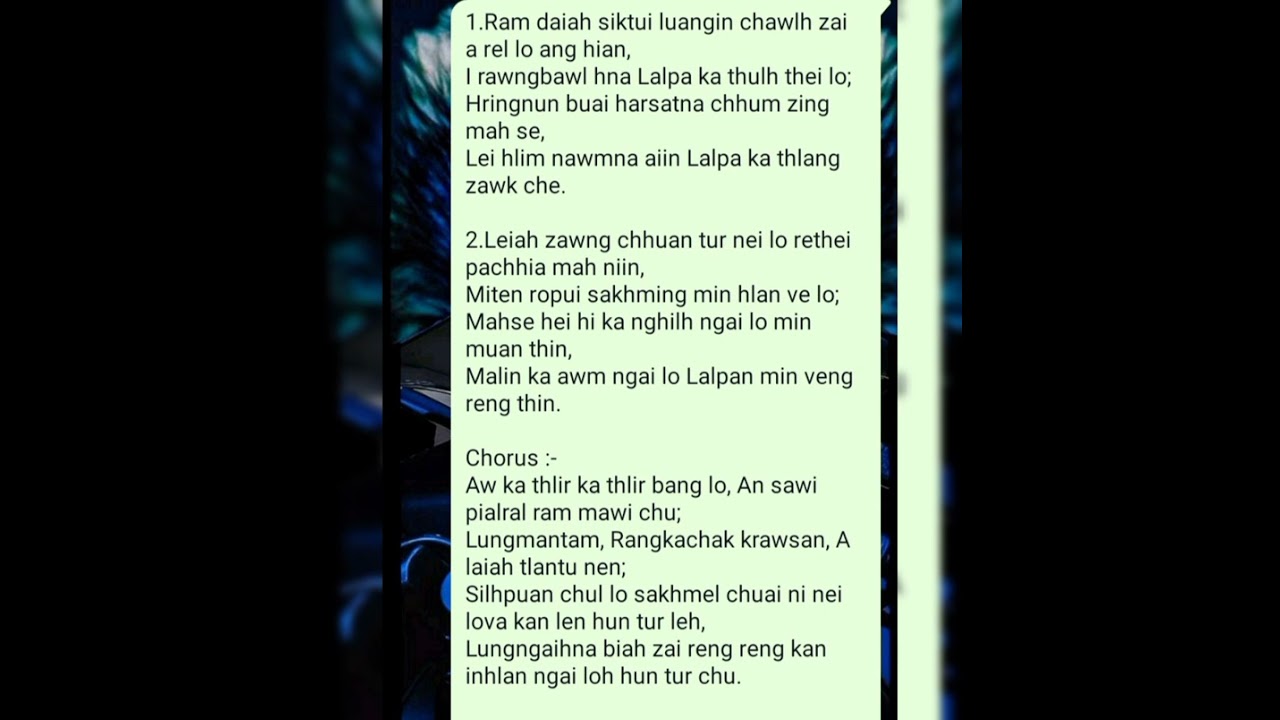 1.Ram daiah siktui luangin chawlh zai a rel lo ang hian,
I rawngbawl hna Lalpa ka thulh thei lo;
Hringnun buai harsatna chhum zing mah se,
Lei hlim nawmna aiin Lalpa ka thlang zawk che.

2.Leiah zawng chhuan tur nei lo rethei pachhia mah niin,
Miten ropui sakhming min hlan ve lo;
Mahse hei hi ka nghilh ngai lo min muan thin,
Malin ka awm ngai lo Lalpan min veng reng thin.

Chorus :-
Aw ka thlir ka thlir bang lo, An sawi pialral ram mawi chu;
Lungmantam, Rangkachak krawsan, A laiah tlantu nen;
Silhpuan chul lo sakhmel chuai ni nei lova kan len hun tur leh,
Lungngaihna biah zai reng reng kan inhlan ngai loh hun tur chu.